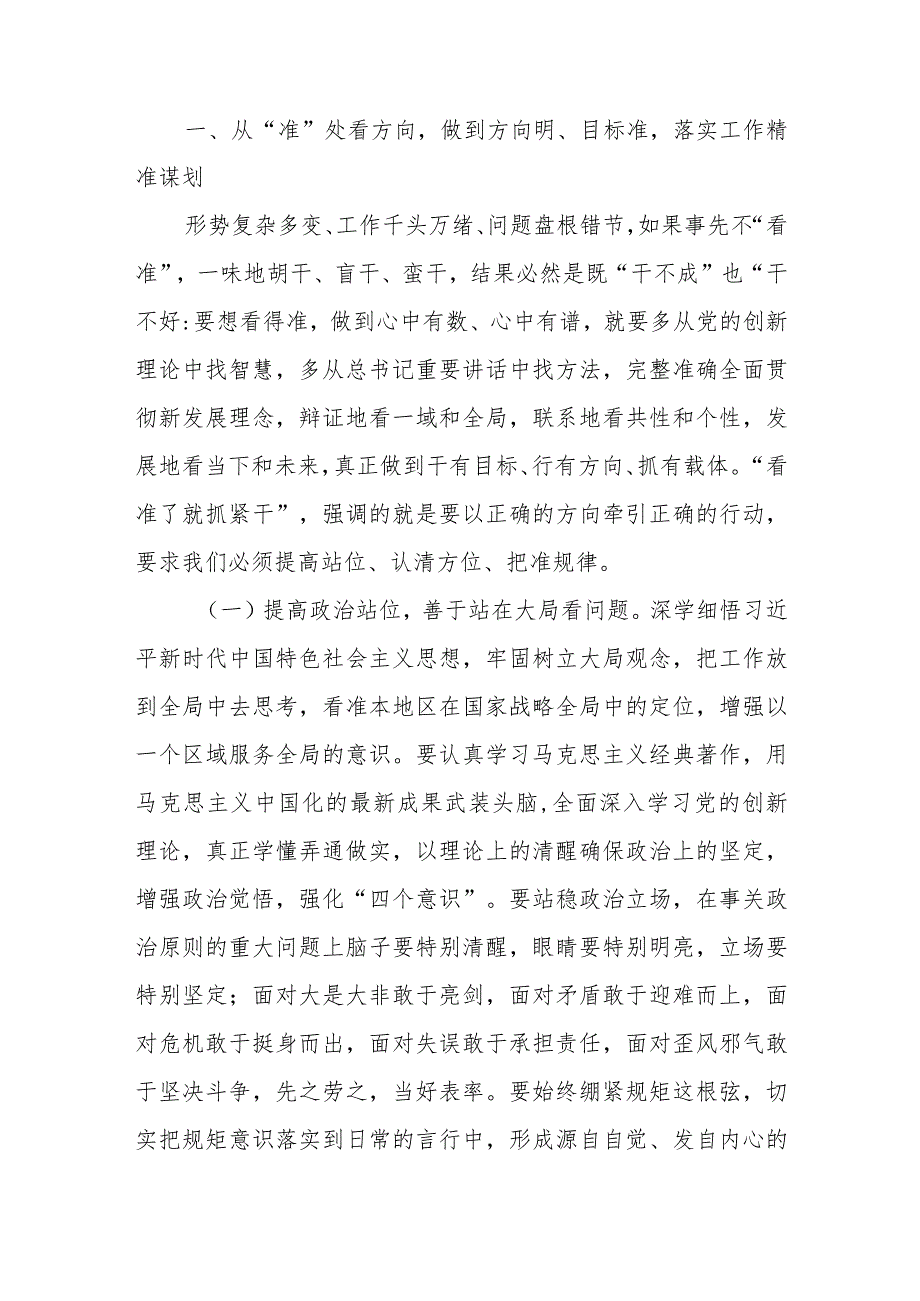 一、从“准”处看方向，做到方向明、目标准，落实工作精准谋划

形势复杂多变、工作千头万绪、问题盘根错节，如果事先不“看准”，一味地胡干、盲干、蛮干，结果必然是既“干不成”也“干不好:要想看得准，做到心中有数、心中有谱，就要多从党的创新理论中找智慧，多从总书记重要讲话中找方法，完整准确全面贯彻新发展理念，辩证地看一域和全局，联系地看共性和个性，发展地看当下和未来，真正做到干有目标、行有方向、抓有载体。“看准了就抓紧干”，强调的就是要以正确的方向牵引正确的行动，要求我们必须提高站位、认清方位、把准规律。

（一）提高政治站位，善于站在大局看问题。深学细悟习近平新时代中国特色社会主义思想，牢固树立大局观念，把工作放到全局中去思考，看准本地区在国家战略全局中的定位，增强以一个区域服务全局的意识。要认真学习马克思主义经典著作，用马克思主义中国化的最新成果武装头脑，全面深入学习党的创新理论，真正学懂弄通做实，以理论上的清醒确保政治上的坚定，增强政治觉悟，强化“四个意识”。要站稳政治立场，在事关政治原则的重大问题上脑子要特别清醒，眼睛要特别明亮，立场要特别坚定；面对大是大非敢于亮剑，面对矛盾敢于迎难而上，面对危机敢于挺身而出，面对失误敢于承担责任，面对歪风邪气敢于坚决斗争，先之劳之，当好表率。要始终绷紧规矩这根弦，切实把规矩意识落实到日常的言行中，形成源自自觉、发自内心的